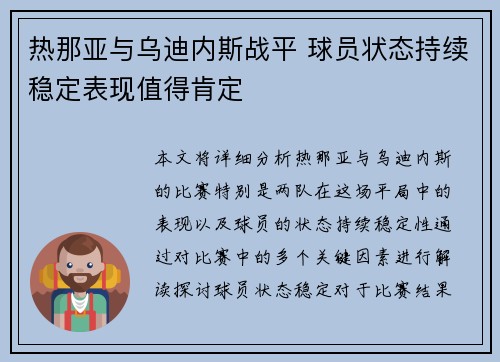 热那亚与乌迪内斯战平 球员状态持续稳定表现值得肯定

本文将详细分析热那亚与乌迪内斯的比赛特别是两队在这场平局中的表现以及球员的状态持续稳定性通过对比赛中的多个关键因素进行解读探讨球员状态稳定对于比赛结果